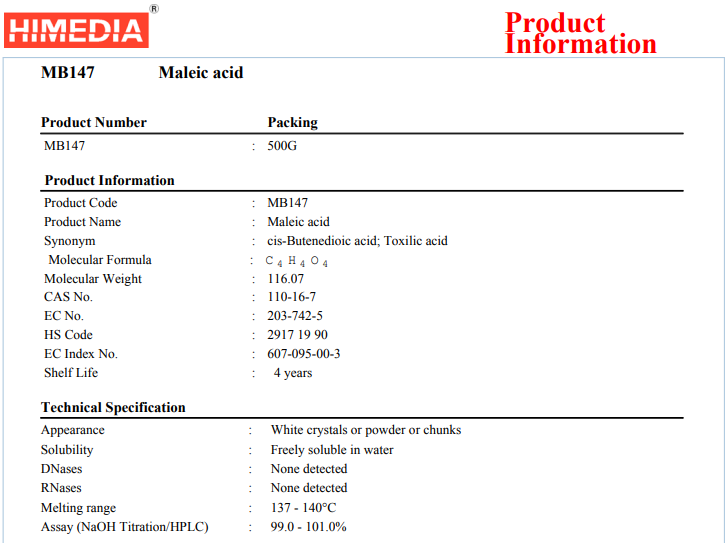 HIMEDIA®

Product Information

MB147 Maleic acid

| Product Number | | Packing |
|---|---|---|
| MB147 | : | 500G |

Product Information

| | | |
|---|---|---|
| Product Code | : | MB147 |
| Product Name | : | Maleic acid |
| Synonym | : | cis-Butenedioic acid; Toxilic acid |
| Molecular Formula | : | $C_4H_4O_4$ |
| Molecular Weight | : | 116.07 |
| CAS No. | : | 110-16-7 |
| EC No. | : | 203-742-5 |
| HS Code | : | 2917 19 90 |
| EC Index No. | : | 607-095-00-3 |
| Shelf Life | : | 4 years |

Technical Specification

| | | |
|---|---|---|
| Appearance | : | White crystals or powder or chunks |
| Solubility | : | Freely soluble in water |
| DNases | : | None detected |
| RNases | : | None detected |
| Melting range | : | 137 - 140°C |
| Assay (NaOH Titration/HPLC) | : | 99.0 - 101.0% |